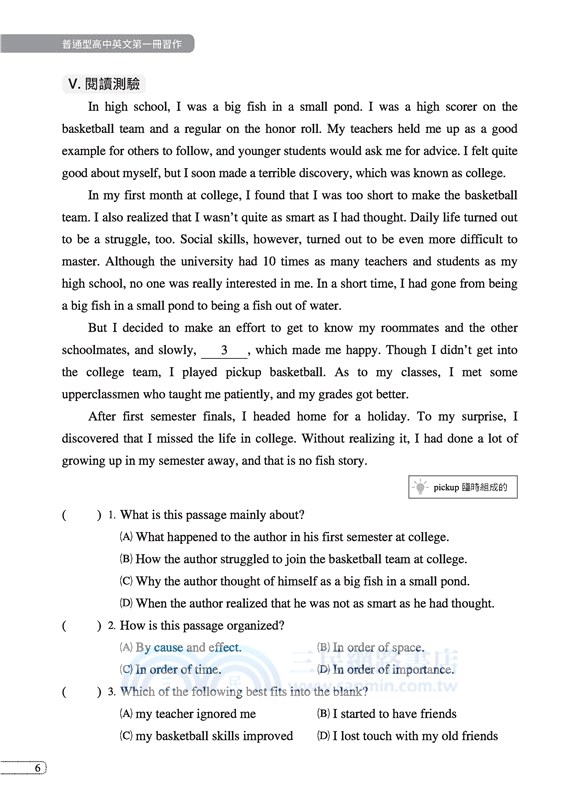 普通型高中英文第一冊習作

V. 閱讀測驗

In high school, I was a big fish in a small pond. I was a high scorer on the basketball team and a regular on the honor roll. My teachers held me up as a good example for others to follow, and younger students would ask me for advice. I felt quite good about myself, but I soon made a terrible discovery, which was known as college.

In my first month at college, I found that I was too short to make the basketball team. I also realized that I wasn't quite as smart as I had thought. Daily life turned out to be a struggle, too. Social skills, however, turned out to be even more difficult to master. Although the university had 10 times as many teachers and students as my high school, no one was really interested in me. In a short time, I had gone from being a big fish in a small pond to being a fish out of water.

But I decided to make an effort to get to know my roommates and the other schoolmates, and slowly, ___3___, which made me happy. Though I didn't get into the college team, I played pickup basketball. As to my classes, I met some upperclassmen who taught me patiently, and my grades got better.

After first semester finals, I headed home for a holiday. To my surprise, I discovered that I missed the life in college. Without realizing it, I had done a lot of growing up in my semester away, and that is no fish story.

pickup 臨時組成的

( ) 1. What is this passage mainly about?
(A) What happened to the author in his first semester at college.
(B) How the author struggled to join the basketball team at college.
(C) Why the author thought of himself as a big fish in a small pond.
(D) When the author realized that he was not as smart as he had thought.

( ) 2. How is this passage organized?
(A) By cause and effect. (B) In order of space.
(C) In order of time. (D) In order of importance.

( ) 3. Which of the following best fits into the blank?
(A) my teacher ignored me (B) I started to have friends
(C) my basketball skills improved (D) I lost touch with my old friends

三民網路書店
www.sanmin.com.tw

6